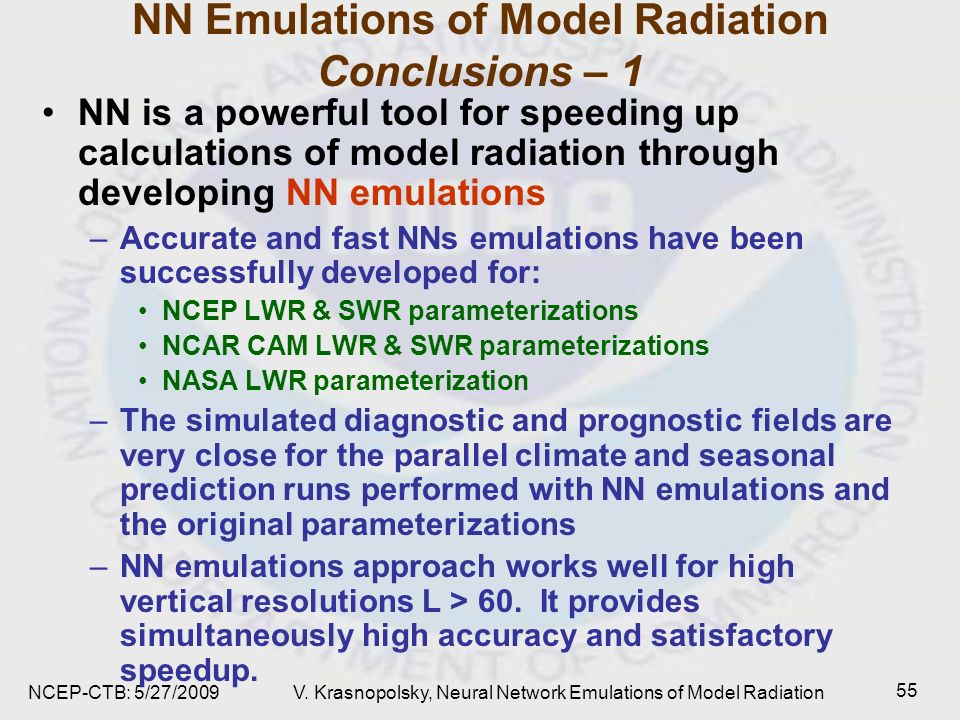 NN Emulations of Model Radiation
Conclusions – 1

• NN is a powerful tool for speeding up calculations of model radiation through developing NN emulations
  – Accurate and fast NNs emulations have been successfully developed for:
    • NCEP LWR & SWR parameterizations
    • NCAR CAM LWR & SWR parameterizations
    • NASA LWR parameterization
  – The simulated diagnostic and prognostic fields are very close for the parallel climate and seasonal prediction runs performed with NN emulations and the original parameterizations
  – NN emulations approach works well for high vertical resolutions L > 60. It provides simultaneously high accuracy and satisfactory speedup.

NCEP-CTB: 5/27/2009 V. Krasnopolsky, Neural Network Emulations of Model Radiation 55